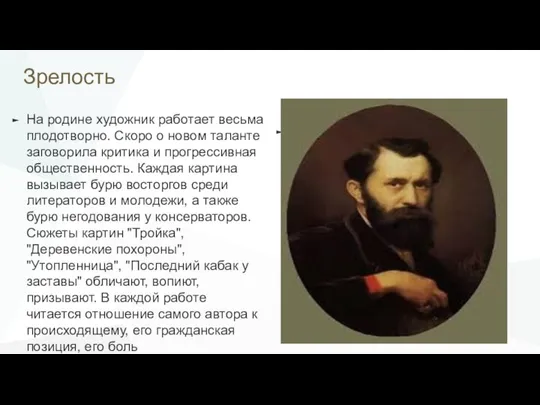 Зрелость

На родине художник работает весьма плодотворно. Скоро о новом таланте заговорила критика и прогрессивная общественность. Каждая картина вызывает бурю восторгов среди литераторов и молодежи, а также бурю негодования у консерваторов. Сюжеты картин "Тройка", "Деревенские похороны", "Утопленница", "Последний кабак у заставы" обличают, вопиют, призывают. В каждой работе читается отношение самого автора к происходящему, его гражданская позиция, его боль